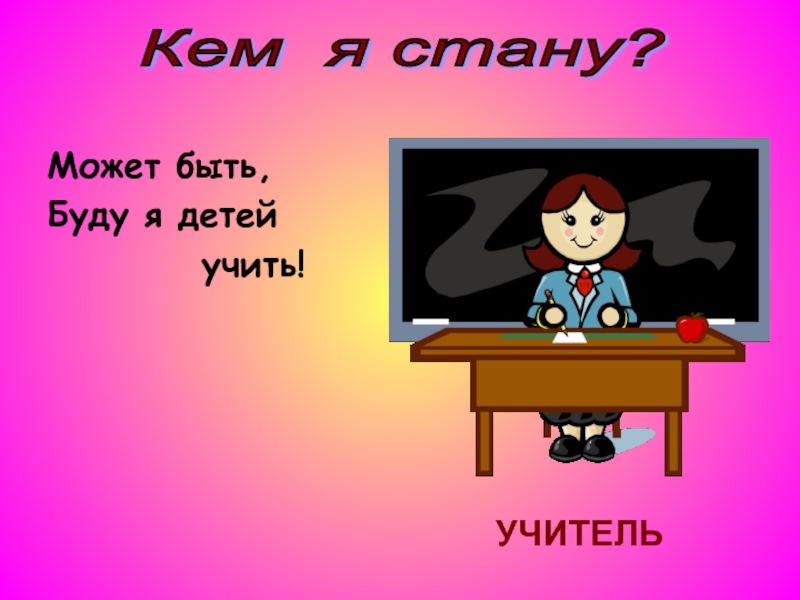 Кем я стану?

Может быть,
Буду я детей
учить!

УЧИТЕЛЬ